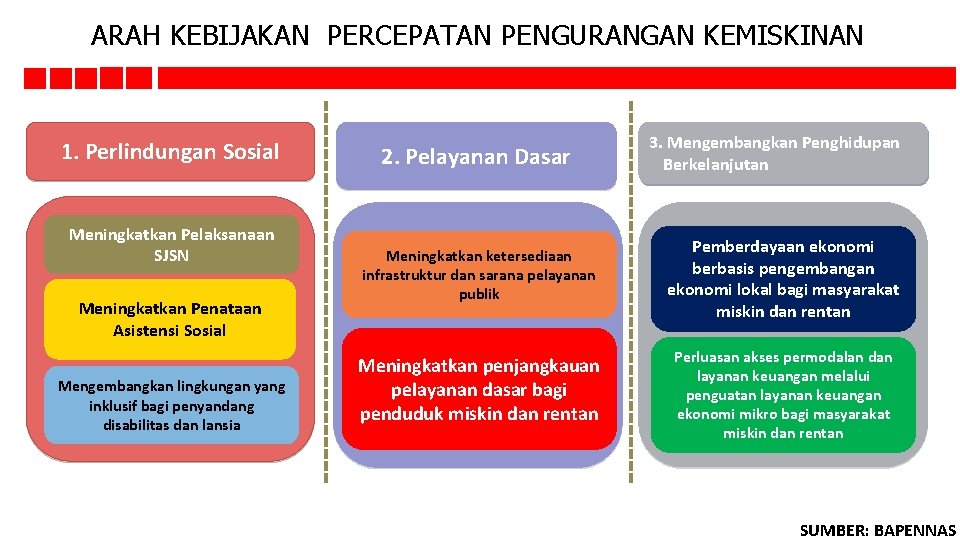 ARAH KEBIJAKAN PERCEPATAN PENGURANGAN KEMISKINAN

1. Perlindungan Sosial

Meningkatkan Pelaksanaan SJSN

Meningkatkan Penataan Asistensi Sosial

Mengembangkan lingkungan yang inklusif bagi penyandang disabilitas dan lansia

2. Pelayanan Dasar

Meningkatkan ketersediaan infrastruktur dan sarana pelayanan publik

Meningkatkan penjangkauan pelayanan dasar bagi penduduk miskin dan rentan

3. Mengembangkan Penghidupan Berkelanjutan

Pemberdayaan ekonomi berbasis pengembangan ekonomi lokal bagi masyarakat miskin dan rentan

Perluasan akses permodalan dan layanan keuangan melalui penguatan layanan keuangan ekonomi mikro bagi masyarakat miskin dan rentan

SUMBER: BAPENNAS